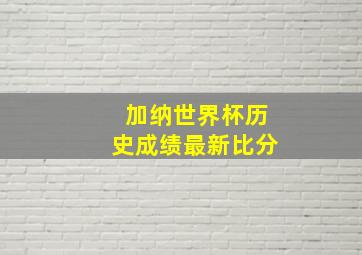 加纳世界杯历史成绩最新比分